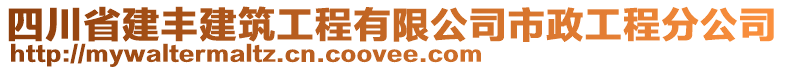 四川省建丰建筑工程有限公司市政工程分公司
http://mywaltermaltz.cn.coovee.com